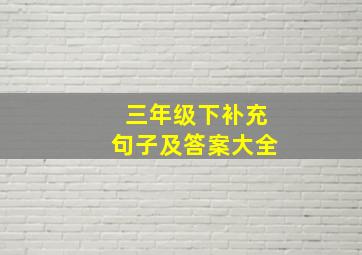 三年级下补充
句子及答案大全